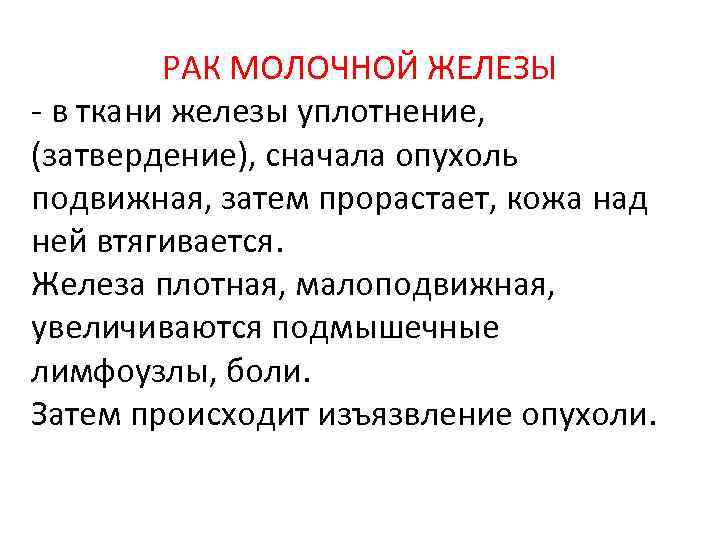 РАК МОЛОЧНОЙ ЖЕЛЕЗЫ

- в ткани железы уплотнение, (затвердение), сначала опухоль подвижная, затем прорастает, кожа над ней втягивается.

Железа плотная, малоподвижная, увеличиваются подмышечные лимфоузлы, боли.

Затем происходит изъязвление опухоли.